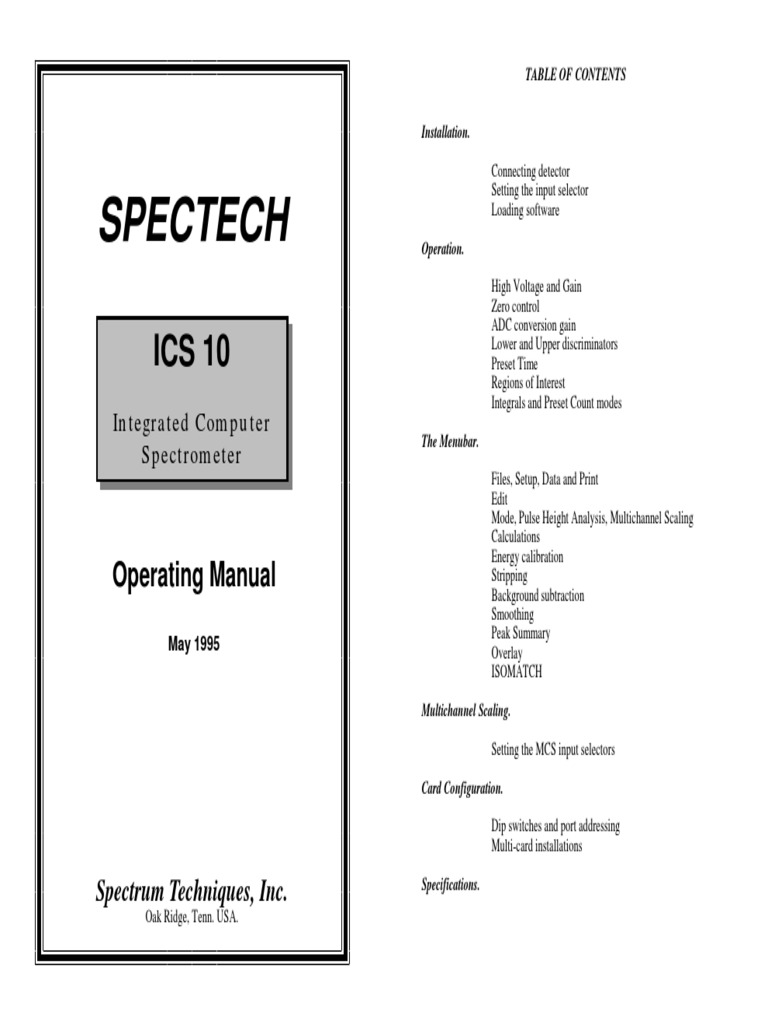 SPECTECH

ICS 10

Integrated Computer Spectrometer

Operating Manual

May 1995

Spectrum Techniques, Inc.
Oak Ridge, Tenn. USA.

TABLE OF CONTENTS

Installation.

Connecting detector
Setting the input selector
Loading software

Operation.

High Voltage and Gain
Zero control
ADC conversion gain
Lower and Upper discriminators
Preset Time
Regions of Interest
Integrals and Preset Count modes

The Menubar.

Files, Setup, Data and Print
Edit
Mode, Pulse Height Analysis, Multichannel Scaling
Calculations
Energy calibration
Stripping
Background subtraction
Smoothing
Peak Summary
Overlay
ISOMATCH

Multichannel Scaling.

Setting the MCS input selectors

Card Configuration.

Dip switches and port addressing
Multi-card installations

Specifications.